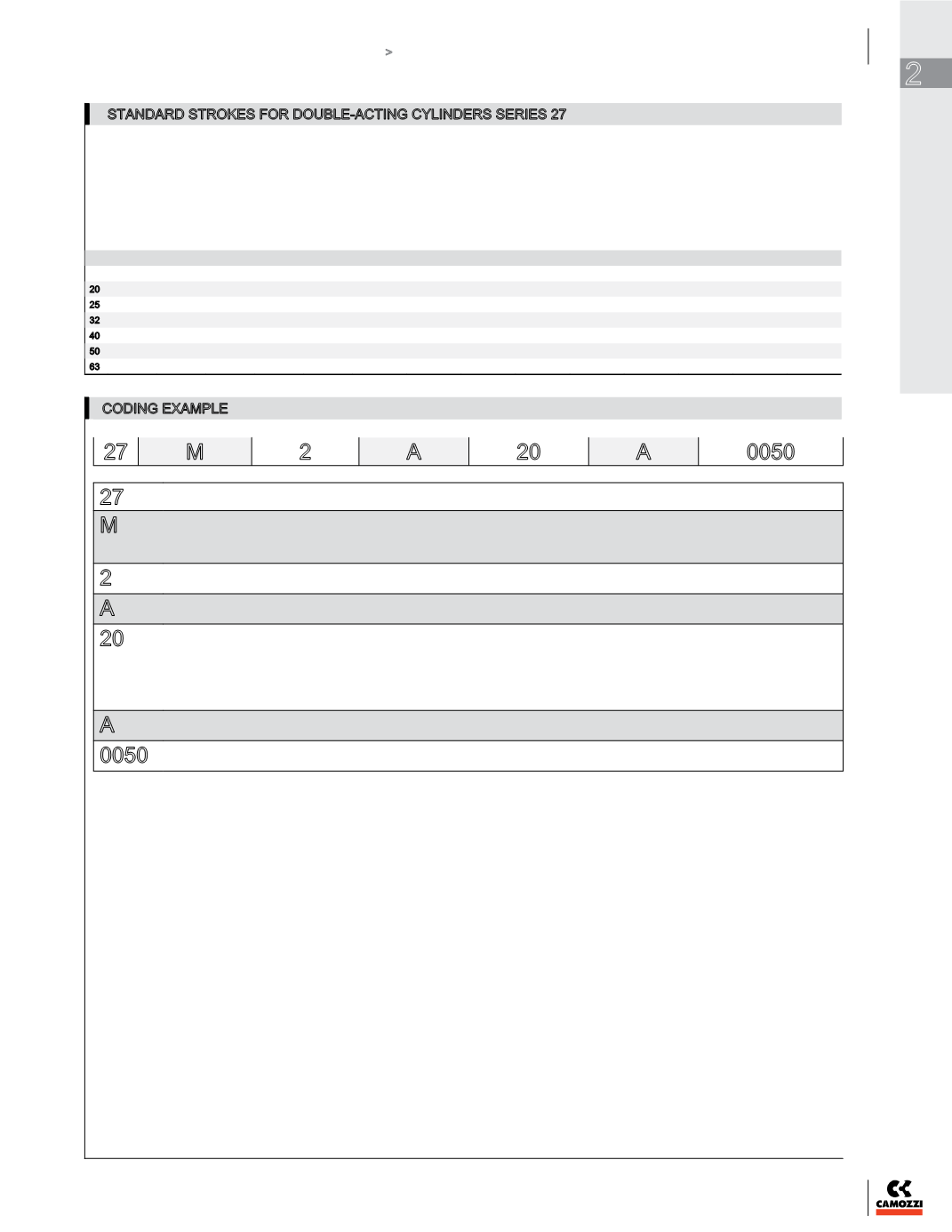 >

2

STANDARD STROKES FOR DOUBLE-ACTING CYLINDERS SERIES 27

20
25
32
40
50
63

CODING EXAMPLE

| 27 | M | 2 | A | 20 | A | 0050 |
|---|---|---|---|---|---|---|

27

M

2

A

20

A

0050

CAMOZZI